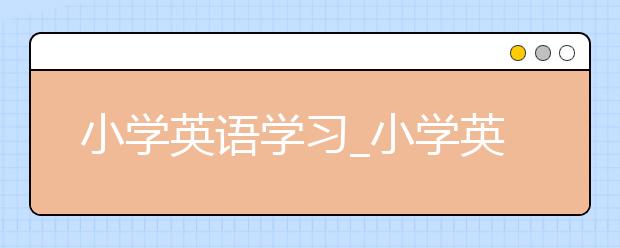 小学英语学习_小学英